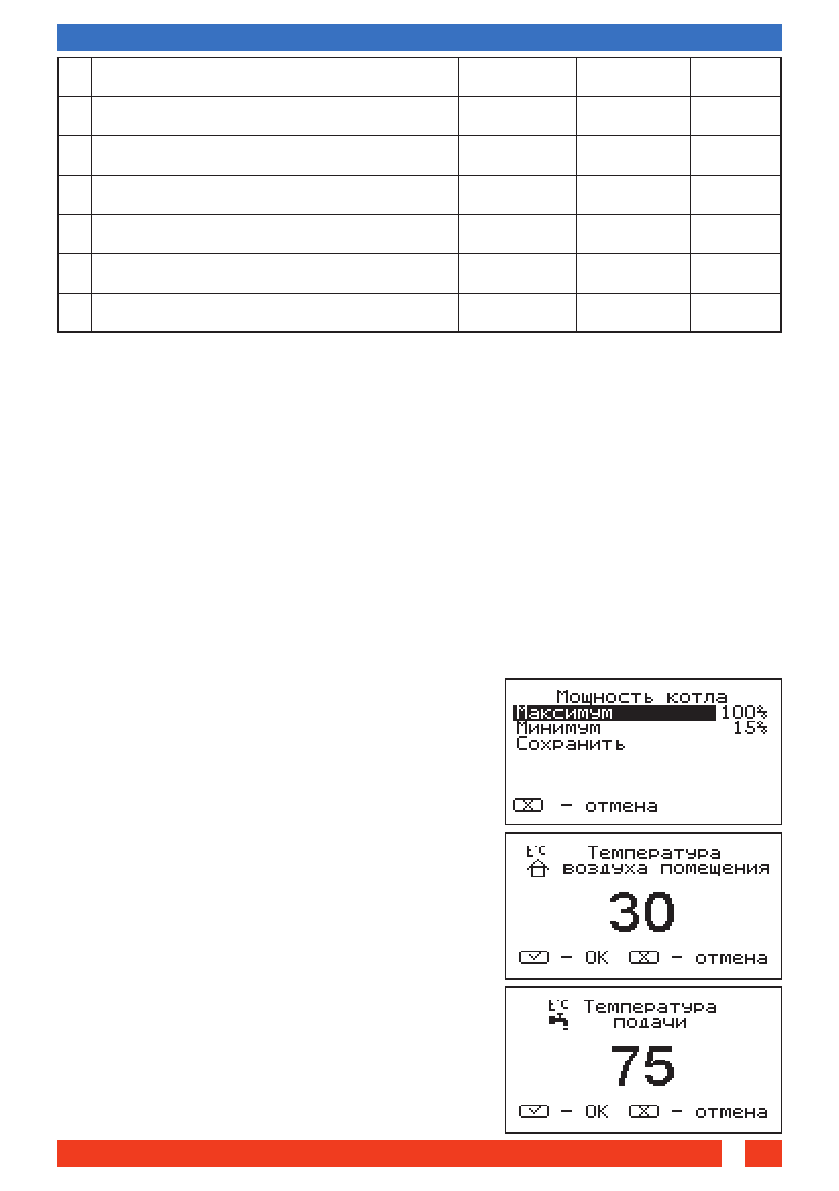 Мощность котла
Максимум 100%
Минимум 15%
Сохранить

- отмена

t°C Температура
воздуха помещения
30
- OK - отмена

t°C Температура
подачи
75
- OK - отмена